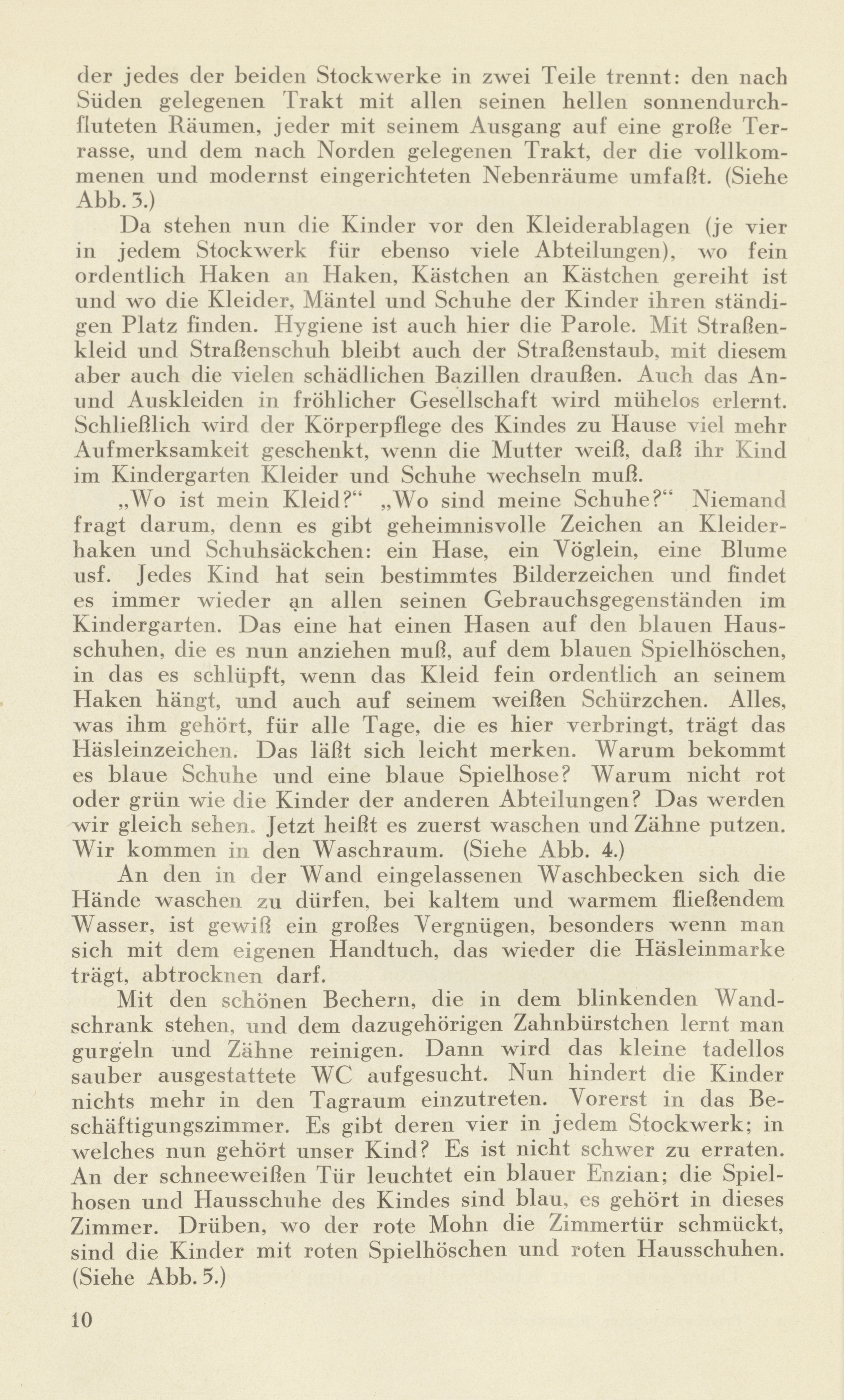 der jedes der beiden Stockwerke in zwei Teile trennt: den nach Süden gelegenen Trakt mit allen seinen hellen sonnendurchfluteten Räumen, jeder mit seinem Ausgang auf eine große Terrasse, und dem nach Norden gelegenen Trakt, der die vollkommenen und modernst eingerichteten Nebenräume umfaßt. (Siehe Abb. 3.)

Da stehen nun die Kinder vor den Kleiderablagen (je vier in jedem Stockwerk für ebenso viele Abteilungen), wo fein ordentlich Haken an Haken, Kästchen an Kästchen gereiht ist und wo die Kleider, Mäntel und Schuhe der Kinder ihren ständigen Platz finden. Hygiene ist auch hier die Parole. Mit Straßenkleid und Straßenschuh bleibt auch der Straßenstaub, mit diesem aber auch die vielen schädlichen Bazillen draußen. Auch das An- und Auskleiden in fröhlicher Gesellschaft wird mühelos erlernt. Schließlich wird der Körperpflege des Kindes zu Hause viel mehr Aufmerksamkeit geschenkt, wenn die Mutter weiß, daß ihr Kind im Kindergarten Kleider und Schuhe wechseln muß.

„Wo ist mein Kleid?“ „Wo sind meine Schuhe?“ Niemand fragt darum, denn es gibt geheimnisvolle Zeichen an Kleiderhaken und Schuhsäckchen: ein Hase, ein Vöglein, eine Blume usf. Jedes Kind hat sein bestimmtes Bilderzeichen und findet es immer wieder an allen seinen Gebrauchsgegenständen im Kindergarten. Das eine hat einen Hasen auf den blauen Hausschuhen, die es nun anziehen muß, auf dem blauen Spielhöschen, in das es schlüpft, wenn das Kleid fein ordentlich an seinem Haken hängt, und auch auf seinem weißen Schürzchen. Alles, was ihm gehört, für alle Tage, die es hier verbringt, trägt das Häsleinzeichen. Das läßt sich leicht merken. Warum bekommt es blaue Schuhe und eine blaue Spielhose? Warum nicht rot oder grün wie die Kinder der anderen Abteilungen? Das werden wir gleich sehen. Jetzt heißt es zuerst waschen und Zähne putzen. Wir kommen in den Waschraum. (Siehe Abb. 4.)

An den in der Wand eingelassenen Waschbecken sich die Hände waschen zu dürfen, bei kaltem und warmem fließendem Wasser, ist gewiß ein großes Vergnügen, besonders wenn man sich mit dem eigenen Handtuch, das wieder die Häsleinmarke trägt, abtrocknen darf.

Mit den schönen Bechern, die in dem blinkenden Wandschrank stehen, und dem dazugehörigen Zahnbürstchen lernt man gurgeln und Zähne reinigen. Dann wird das kleine tadellos sauber ausgestattete WC aufgesucht. Nun hindert die Kinder nichts mehr in den Tagraum einzutreten. Vorerst in das Beschäftigungszimmer. Es gibt deren vier in jedem Stockwerk; in welches nun gehört unser Kind? Es ist nicht schwer zu erraten. An der schneeweißen Tür leuchtet ein blauer Enzian; die Spielhosen und Hausschuhe des Kindes sind blau, es gehört in dieses Zimmer. Drüben, wo der rote Mohn die Zimmertür schmückt, sind die Kinder mit roten Spielhöschen und roten Hausschuhen. (Siehe Abb. 5.)

10